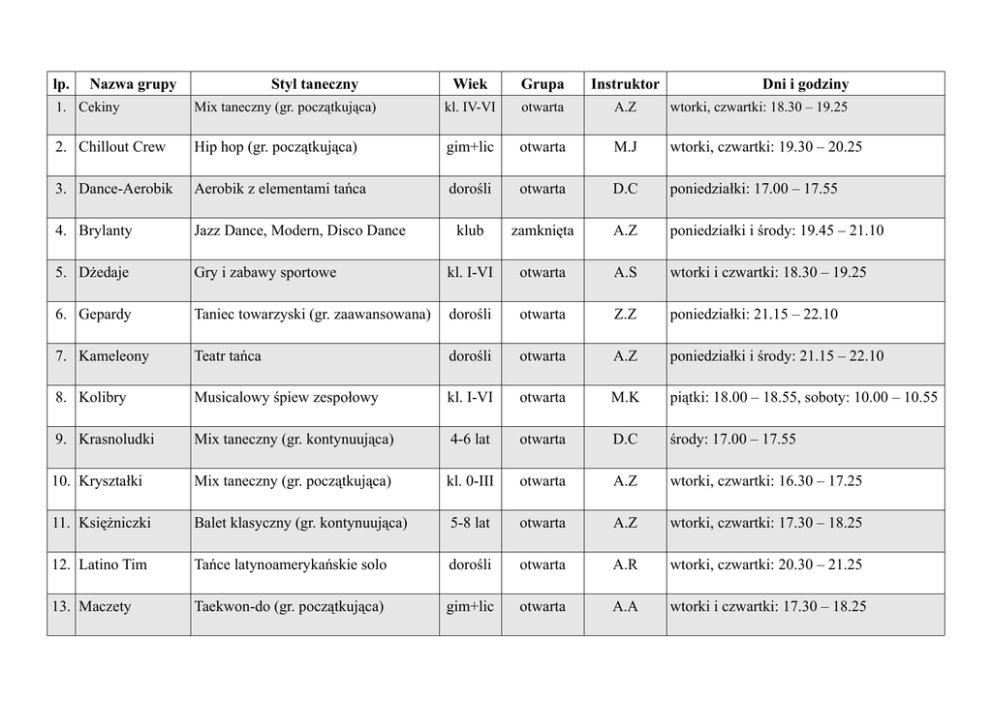 | lp. | Nazwa grupy | Styl taneczny | Wiek | Grupa | Instruktor | Dni i godziny |
|---|---|---|---|---|---|---|
| 1. | Cekiny | Mix taneczny (gr. początkująca) | kl. IV-VI | otwarta | A.Z | wtorki, czwartki: 18.30 – 19.25 |
| 2. | Chillout Crew | Hip hop (gr. początkująca) | gim+lic | otwarta | M.J | wtorki, czwartki: 19.30 – 20.25 |
| 3. | Dance-Aerobik | Aerobik z elementami tańca | dorośli | otwarta | D.C | poniedziałki: 17.00 – 17.55 |
| 4. | Brylanty | Jazz Dance, Modern, Disco Dance | klub | zamknięta | A.Z | poniedziałki i środy: 19.45 – 21.10 |
| 5. | Dżedaje | Gry i zabawy sportowe | kl. I-VI | otwarta | A.S | wtorki i czwartki: 18.30 – 19.25 |
| 6. | Gepardy | Taniec towarzyski (gr. zaawansowana) | dorośli | otwarta | Z.Z | poniedziałki: 21.15 – 22.10 |
| 7. | Kameleony | Teatr tańca | dorośli | otwarta | A.Z | poniedziałki i środy: 21.15 – 22.10 |
| 8. | Kolibry | Musicalowy śpiew zespołowy | kl. I-VI | otwarta | M.K | piątki: 18.00 – 18.55, soboty: 10.00 – 10.55 |
| 9. | Krasnoludki | Mix taneczny (gr. kontynuująca) | 4-6 lat | otwarta | D.C | środy: 17.00 – 17.55 |
| 10. | Kryształki | Mix taneczny (gr. początkująca) | kl. 0-III | otwarta | A.Z | wtorki, czwartki: 16.30 – 17.25 |
| 11. | Księżniczki | Balet klasyczny (gr. kontynuująca) | 5-8 lat | otwarta | A.Z | wtorki, czwartki: 17.30 – 18.25 |
| 12. | Latino Tim | Tańce latynoamerykańskie solo | dorośli | otwarta | A.R | wtorki, czwartki: 20.30 – 21.25 |
| 13. | Maczety | Taekwon-do (gr. początkująca) | gim+lic | otwarta | A.A | wtorki i czwartki: 17.30 – 18.25 |